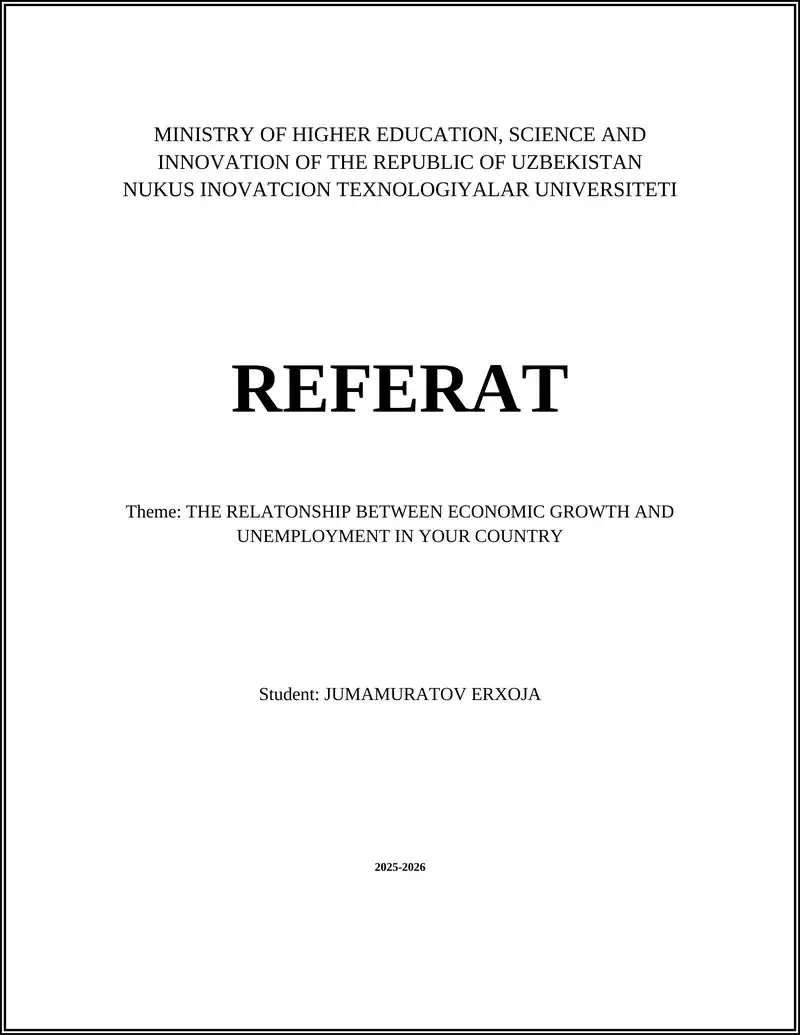 MINISTRY OF HIGHER EDUCATION, SCIENCE AND INNOVATION OF THE REPUBLIC OF UZBEKISTAN
NUKUS INOVATCION TEXNOLOGIYALAR UNIVERSITETI

REFERAT

Theme: THE RELATONSHIP BETWEEN ECONOMIC GROWTH AND UNEMPLOYMENT IN YOUR COUNTRY

Student: JUMAMURATOV ERXOJA

2025-2026